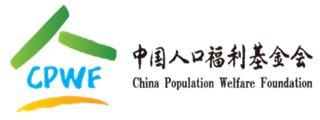 CPWF

中国人口福利基金会
China Population Welfare Foundation